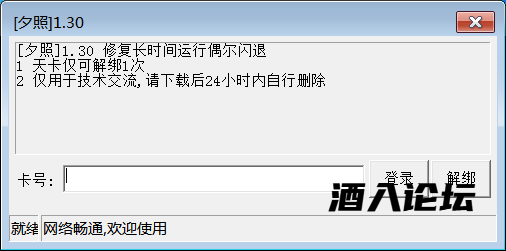 [夕照]1.30

[夕照]1.30 修复长时间运行偶尔闪退
1 天卡仅可解绑1次
2 仅用于技术交流,请下载后24小时内自行删除

卡号:

登录

解绑

酒八论坛

就绪

网络畅通,欢迎使用